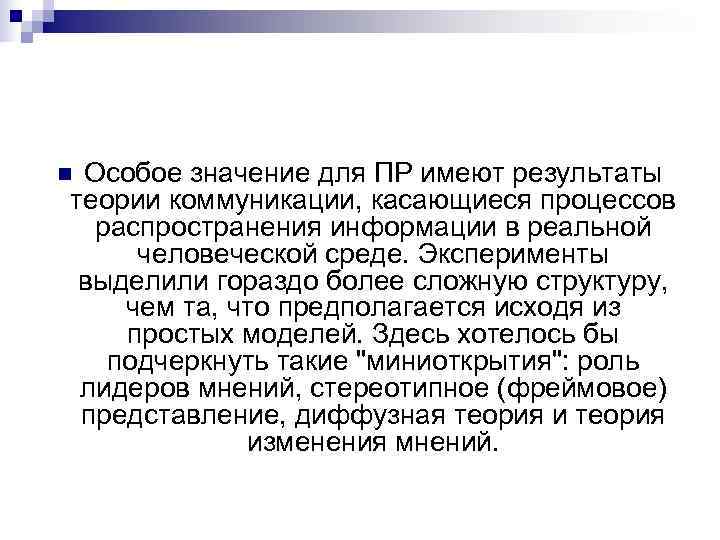 Особое значение для ПР имеют результаты теории коммуникации, касающиеся процессов распространения информации в реальной человеческой среде. Эксперименты выделили гораздо более сложную структуру, чем та, что предполагается исходя из простых моделей. Здесь хотелось бы подчеркнуть такие "миниоткрытия": роль лидеров мнений, стереотипное (фреймовое) представление, диффузная теория и теория изменения мнений.